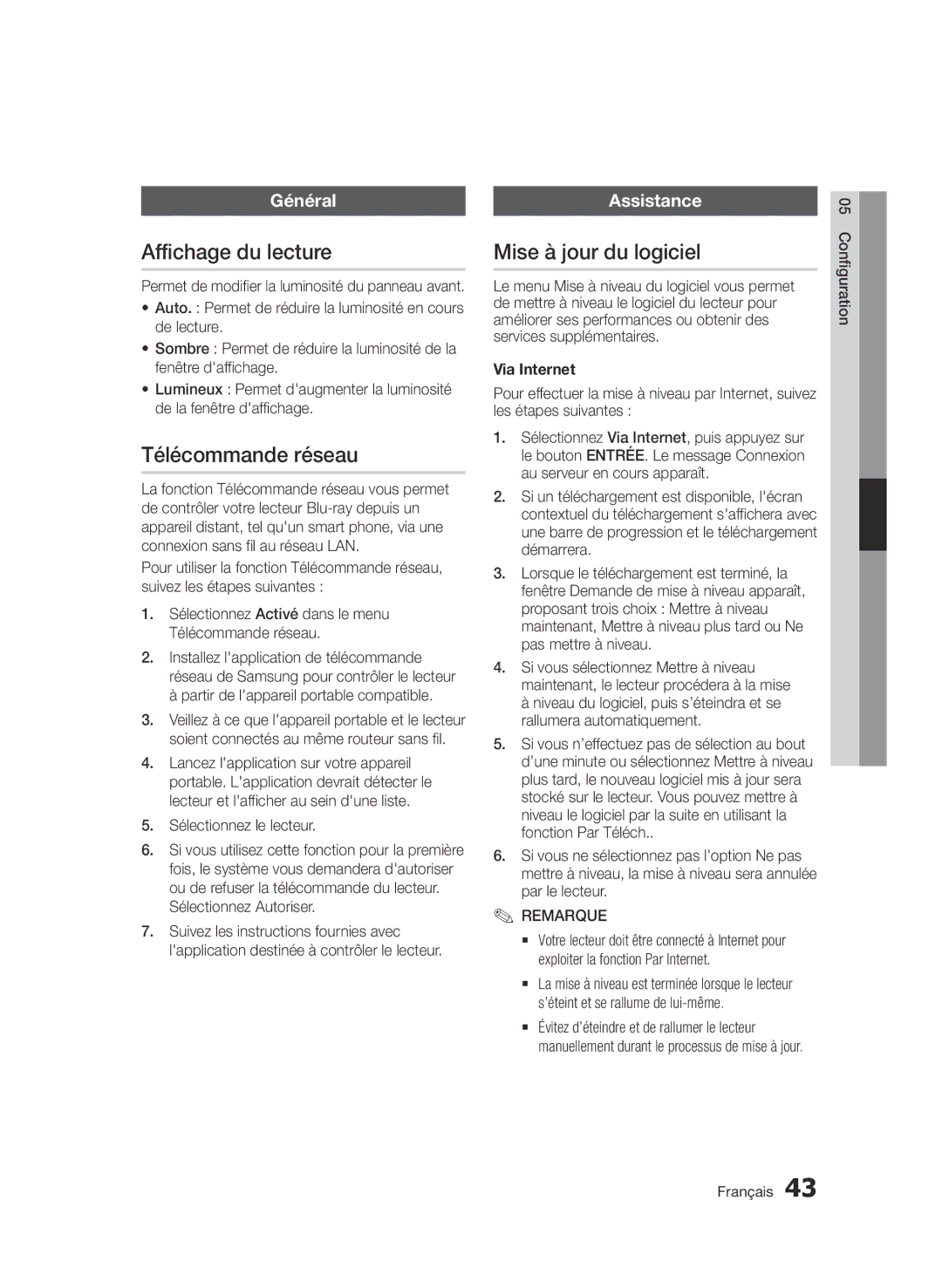 Général

Affichage du lecture

Permet de modifier la luminosité du panneau avant.

• Auto. : Permet de réduire la luminosité en cours de lecture.
• Sombre : Permet de réduire la luminosité de la fenêtre d'affichage.
• Lumineux : Permet d'augmenter la luminosité de la fenêtre d'affichage.

Télécommande réseau

La fonction Télécommande réseau vous permet de contrôler votre lecteur Blu-ray depuis un appareil distant, tel qu'un smart phone, via une connexion sans fil au réseau LAN.

Pour utiliser la fonction Télécommande réseau, suivez les étapes suivantes :

1. Sélectionnez Activé dans le menu Télécommande réseau.
2. Installez l'application de télécommande réseau de Samsung pour contrôler le lecteur à partir de l'appareil portable compatible.
3. Veillez à ce que l'appareil portable et le lecteur soient connectés au même routeur sans fil.
4. Lancez l'application sur votre appareil portable. L'application devrait détecter le lecteur et l'afficher au sein d'une liste.
5. Sélectionnez le lecteur.
6. Si vous utilisez cette fonction pour la première fois, le système vous demandera d'autoriser ou de refuser la télécommande du lecteur. Sélectionnez Autoriser.
7. Suivez les instructions fournies avec l'application destinée à contrôler le lecteur.

Assistance

Mise à jour du logiciel

Le menu Mise à niveau du logiciel vous permet de mettre à niveau le logiciel du lecteur pour améliorer ses performances ou obtenir des services supplémentaires.

Via Internet

Pour effectuer la mise à niveau par Internet, suivez les étapes suivantes :

1. Sélectionnez Via Internet, puis appuyez sur le bouton ENTRÉE. Le message Connexion au serveur en cours apparaît.
2. Si un téléchargement est disponible, l'écran contextuel du téléchargement s'affichera avec une barre de progression et le téléchargement démarrera.
3. Lorsque le téléchargement est terminé, la fenêtre Demande de mise à niveau apparaît, proposant trois choix : Mettre à niveau maintenant, Mettre à niveau plus tard ou Ne pas mettre à niveau.
4. Si vous sélectionnez Mettre à niveau maintenant, le lecteur procédera à la mise à niveau du logiciel, puis s'éteindra et se rallumera automatiquement.
5. Si vous n'effectuez pas de sélection au bout d'une minute ou sélectionnez Mettre à niveau plus tard, le nouveau logiciel mis à jour sera stocké sur le lecteur. Vous pouvez mettre à niveau le logiciel par la suite en utilisant la fonction Par Téléch..
6. Si vous ne sélectionnez pas l'option Ne pas mettre à niveau, la mise à niveau sera annulée par le lecteur.

REMARQUE

▪ Votre lecteur doit être connecté à Internet pour exploiter la fonction Par Internet.
▪ La mise à niveau est terminée lorsque le lecteur s'éteint et se rallume de lui-même.
▪ Évitez d'éteindre et de rallumer le lecteur manuellement durant le processus de mise à jour.

05 Configuration

Français 43